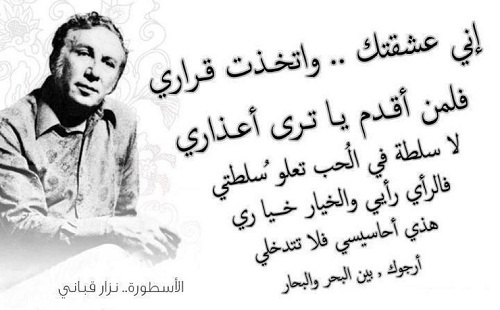 إني عشقتك .. واتخذت قراري
فلمن أقدم يا ترى أعذاري
لا سلطة في الُحب تعلو ُسلطتي
فالرأي رأيي والخيار خيا ري
هذي أحاسيسي فلا تتدخلي
أرجوك , بين البحر والبحار

الأسطورة.. نزار قباني